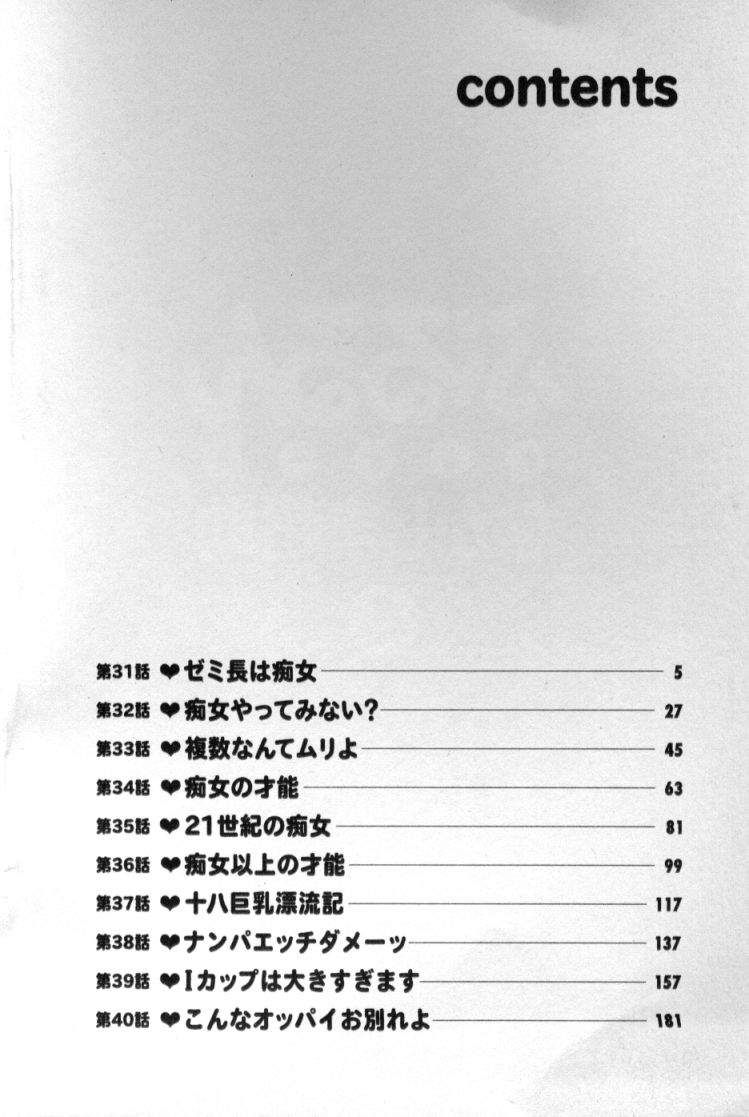 contents

第31話 ❤ゼミ長は痴女 5
第32話 ❤痴女やってみない? 27
第33話 ❤複数なんてムリよ 45
第34話 ❤痴女の才能 63
第35話 ❤21世紀の痴女 81
第36話 ❤痴女以上の才能 99
第37話 ❤十八巨乳漂流記 117
第38話 ❤ナンパエッチダメーッ 137
第39話 ❤Iカップは大きすぎます 157
第40話 ❤こんなオッパイお別れよ 181